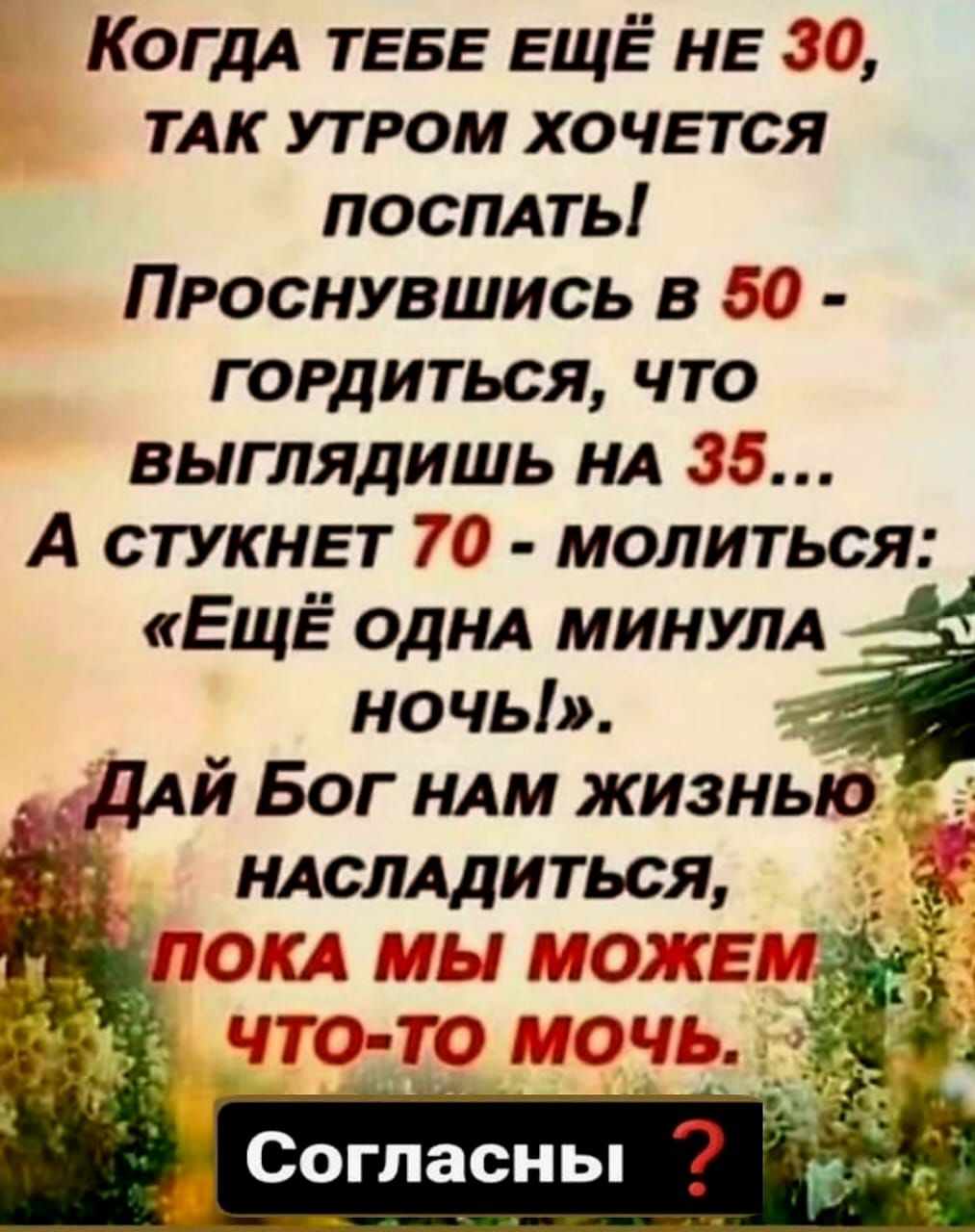 Когда тебе ещё не 30, так утром хочется поспать!
Проснувшись в 50 - гордиться, что выглядишь на 35...
А стукнет 70 - молиться: «Ещё одна минула ночь!».
Дай Бог нам жизнью насладиться, пока мы можем что-то мочь.

Согласны ?